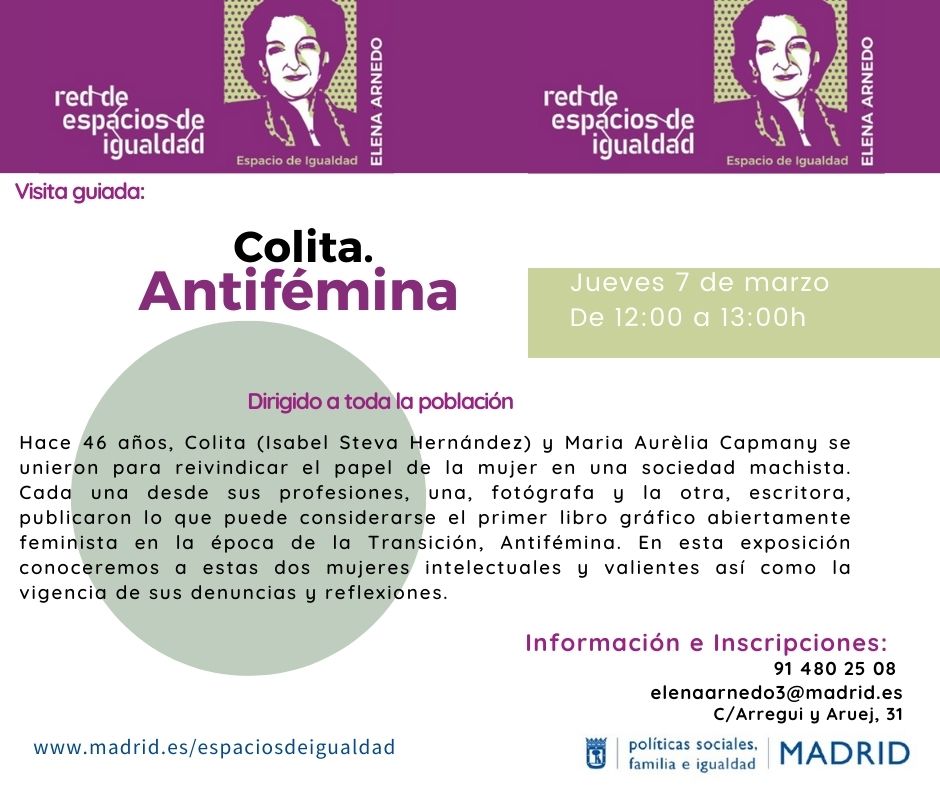 red de
espacios de
igualdad

Espacio de Igualdad

ELENA ARNEDO

red de
espacios de
igualdad

Espacio de Igualdad

ELENA ARNEDO

Visita guiada:

Colita.
Antifémina

Jueves 7 de marzo
De 12:00 a 13:00h

Dirigido a toda la población

Hace 46 años, Colita (Isabel Steva Hernández) y Maria Aurèlia Capmany se unieron para reivindicar el papel de la mujer en una sociedad machista. Cada una desde sus profesiones, una, fotógrafa y la otra, escritora, publicaron lo que puede considerarse el primer libro gráfico abiertamente feminista en la época de la Transición, Antifémina. En esta exposición conoceremos a estas dos mujeres intelectuales y valientes así como la vigencia de sus denuncias y reflexiones.

Información e Inscripciones:
91 480 25 08
elenaarnedo3@madrid.es
C/Arregui y Aruej, 31

www.madrid.es/espaciosdeigualdad

políticas sociales,
familia e igualdad
MADRID